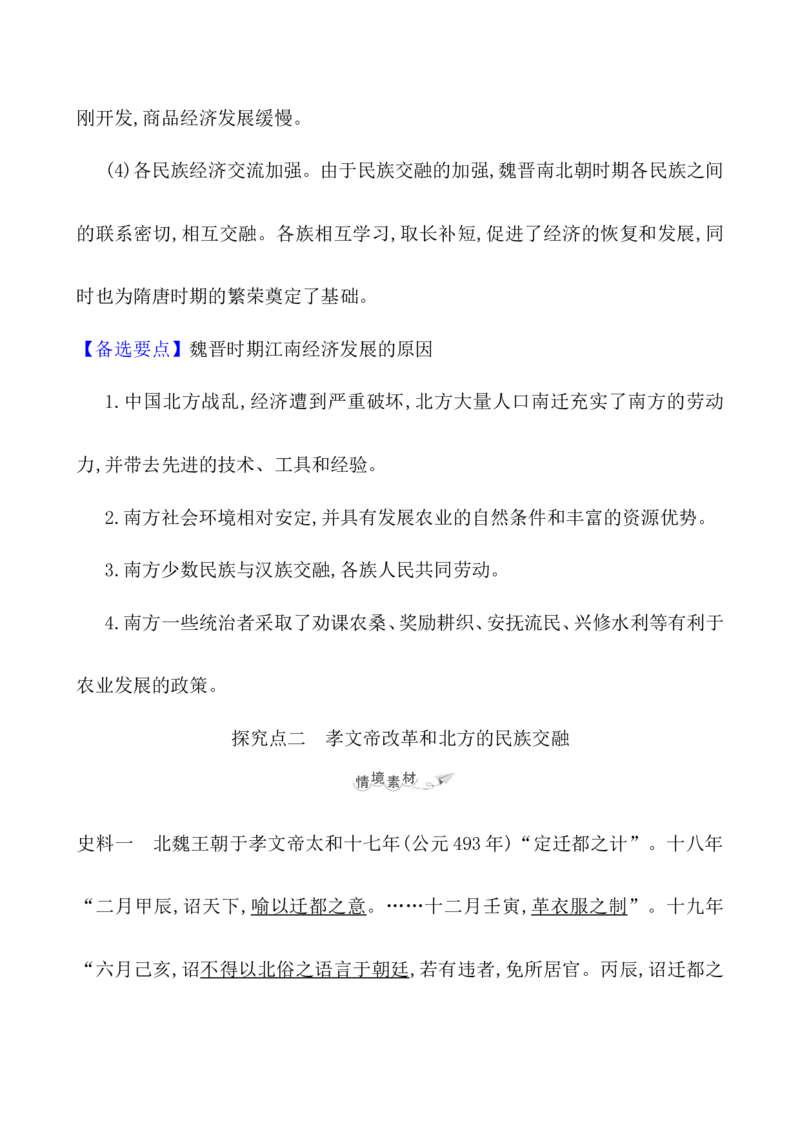 刚开发,商品经济发展缓慢。

(4)各民族经济交流加强。由于民族交融的加强,魏晋南北朝时期各民族之间的联系密切,相互交融。各族相互学习,取长补短,促进了经济的恢复和发展,同时也为隋唐时期的繁荣奠定了基础。

【备选要点】魏晋时期江南经济发展的原因

1.中国北方战乱,经济遭到严重破坏,北方大量人口南迁充实了南方的劳动力,并带去先进的技术、工具和经验。

2.南方社会环境相对安定,并具有发展农业的自然条件和丰富的资源优势。

3.南方少数民族与汉族交融,各族人民共同劳动。

4.南方一些统治者采取了劝课农桑、奖励耕织、安抚流民、兴修水利等有利于农业发展的政策。

探究点二　孝文帝改革和北方的民族交融

情境素材

史料一　北魏王朝于孝文帝太和十七年(公元493年)“定迁都之计”。十八年“二月甲辰,诏天下,喻以迁都之意。……十二月壬寅,革衣服之制”。十九年“六月己亥,诏不得以北俗之语言于朝廷,若有违者,免所居官。丙辰,诏迁都之